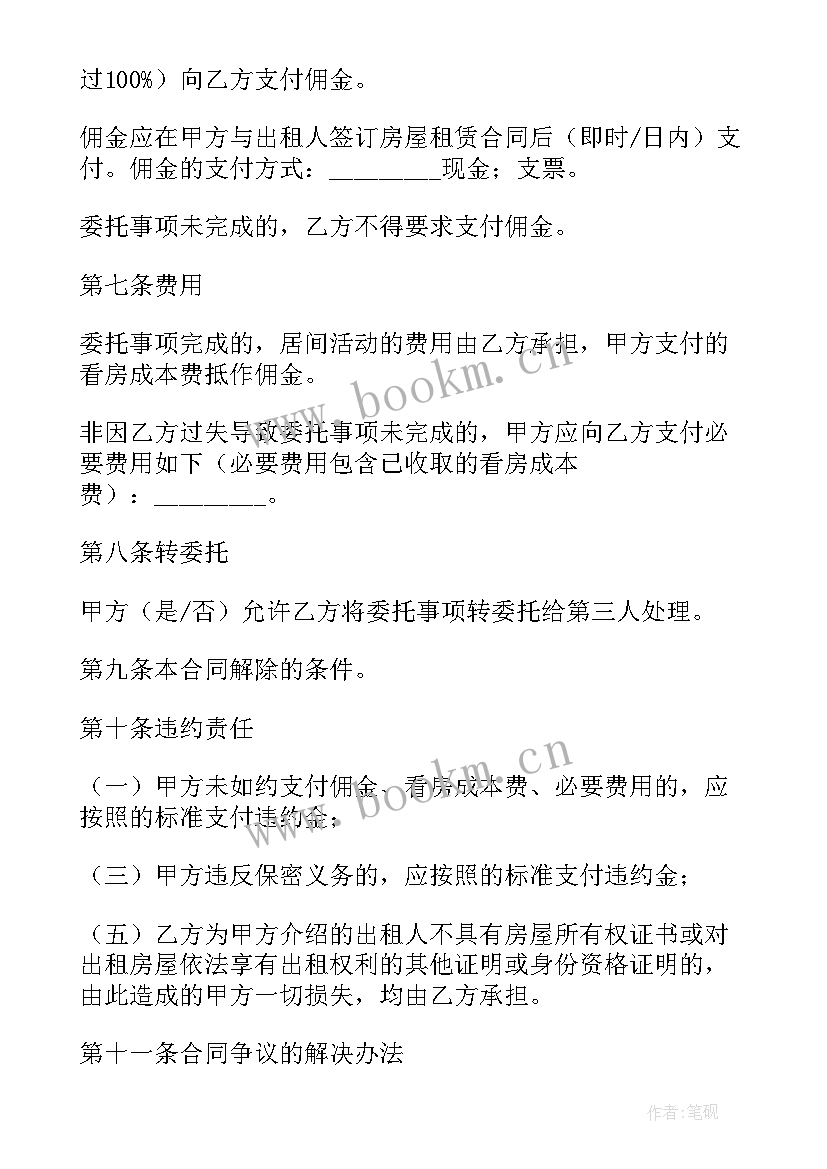 过100%）向乙方支付佣金。

佣金应在甲方与出租人签订房屋租赁合同后（即时/日内）支付。佣金的支付方式：________现金；支票。

委托事项未完成的，乙方不得要求支付佣金。

第七条费用

委托事项完成的，居间活动的费用由乙方承担，甲方支付的看房成本费抵作佣金。

非因乙方过失导致委托事项未完成的，甲方应向乙方支付必要费用如下（必要费用包含已收取的看房成本费）：________。

第八条转委托

甲方（是/否）允许乙方将委托事项转委托给第三人处理。

第九条本合同解除的条件。

第十条违约责任

（一）甲方未如约支付佣金、看房成本费、必要费用的，应按照的标准支付违约金；

（三）甲方违反保密义务的，应按照的标准支付违约金；

（五）乙方为甲方介绍的出租人不具有房屋所有权证书或对出租房屋依法享有出租权利的其他证明或身份资格证明的，由此造成的甲方一切损失，均由乙方承担。

第十一条合同争议的解决办法

www.bookm.cn

www.bookm.cn

作者:笔砚